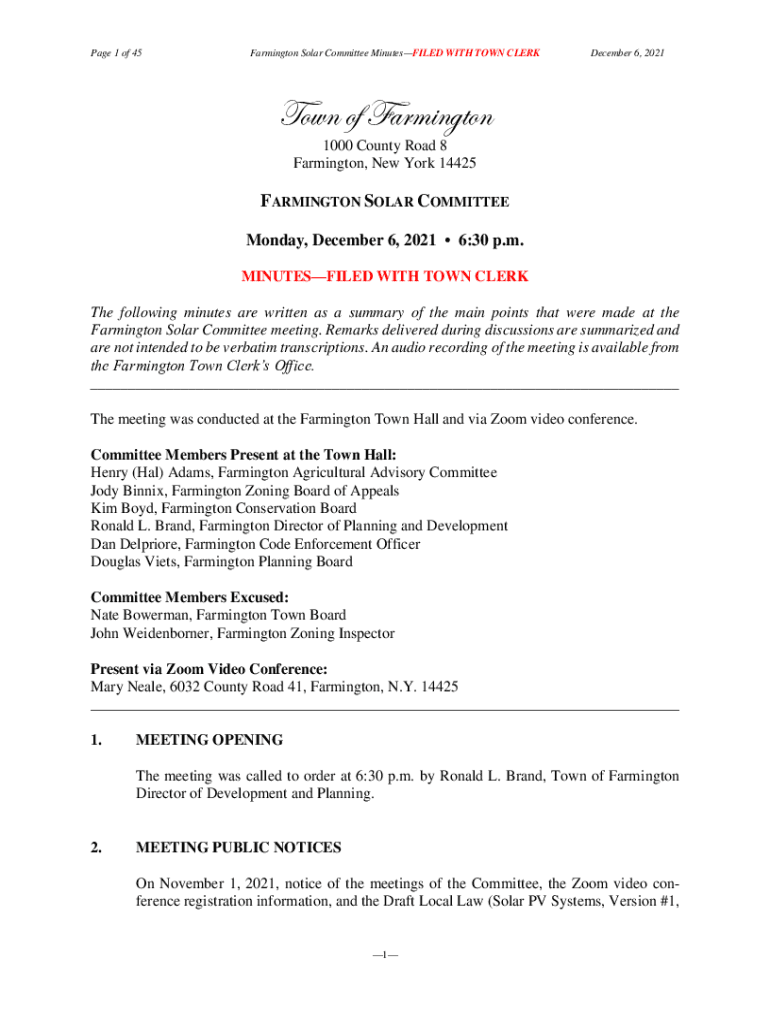 Page 1 of 45

Farmington Solar Committee Minutes—FILED WITH TOWN CLERK

December 6, 2021

Town of Farmington

1000 County Road 8
Farmington, New York 14425

FARMINGTON SOLAR COMMITTEE

Monday, December 6, 2021 • 6:30 p.m.

MINUTES—FILED WITH TOWN CLERK

The following minutes are written as a summary of the main points that were made at the Farmington Solar Committee meeting. Remarks delivered during discussions are summarized and are not intended to be verbatim transcriptions. An audio recording of the meeting is available from the Farmington Town Clerk's Office.

The meeting was conducted at the Farmington Town Hall and via Zoom video conference.

Committee Members Present at the Town Hall:
Henry (Hal) Adams, Farmington Agricultural Advisory Committee
Jody Binnix, Farmington Zoning Board of Appeals
Kim Boyd, Farmington Conservation Board
Ronald L. Brand, Farmington Director of Planning and Development
Dan Delpriore, Farmington Code Enforcement Officer
Douglas Viets, Farmington Planning Board

Committee Members Excused:
Nate Bowerman, Farmington Town Board
John Weidenborner, Farmington Zoning Inspector

Present via Zoom Video Conference:
Mary Neale, 6032 County Road 41, Farmington, N.Y. 14425

1. MEETING OPENING

The meeting was called to order at 6:30 p.m. by Ronald L. Brand, Town of Farmington Director of Development and Planning.

2. MEETING PUBLIC NOTICES

On November 1, 2021, notice of the meetings of the Committee, the Zoom video conference registration information, and the Draft Local Law (Solar PV Systems, Version #1,

—1—